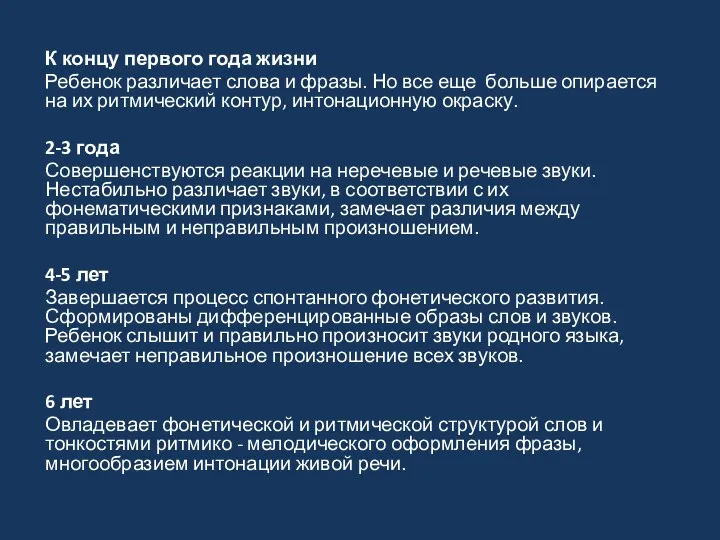 К концу первого года жизни
Ребенок различает слова и фразы. Но все еще больше опирается на их ритмический контур, интонационную окраску.

2-3 года
Совершенствуются реакции на неречевые и речевые звуки. Нестабильно различает звуки, в соответствии с их фонематическими признаками, замечает различия между правильным и неправильным произношением.

4-5 лет
Завершается процесс спонтанного фонетического развития. Сформированы дифференцированные образы слов и звуков. Ребенок слышит и правильно произносит звуки родного языка, замечает неправильное произношение всех звуков.

6 лет
Овладевает фонетической и ритмической структурой слов и тонкостями ритмико - мелодического оформления фразы, многообразием интонации живой речи.